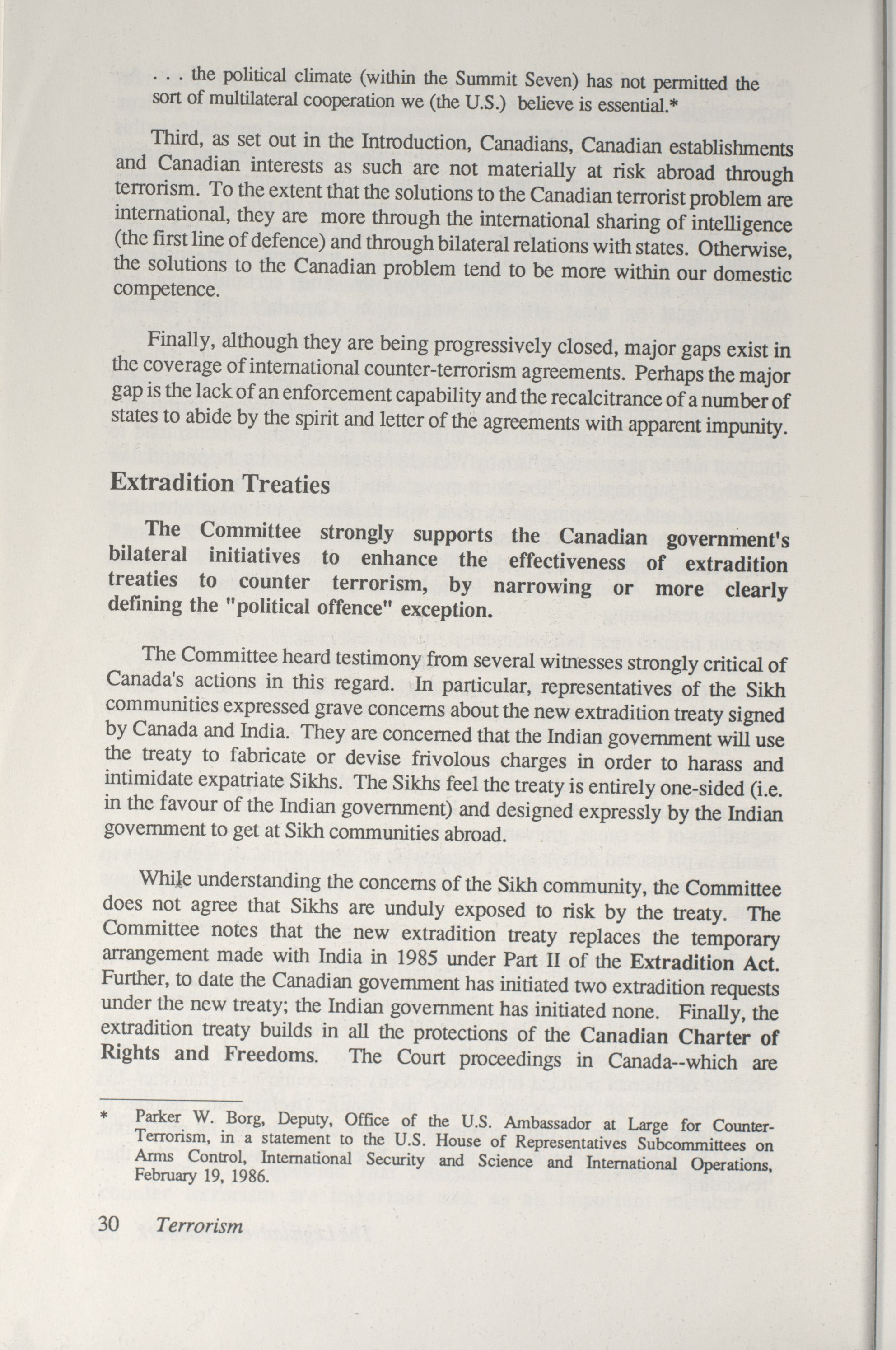 . . . the political climate (within the Summit Seven) has not permitted the sort of multilateral cooperation we (the U.S.) believe is essential.*

Third, as set out in the Introduction, Canadians, Canadian establishments and Canadian interests as such are not materially at risk abroad through terrorism. To the extent that the solutions to the Canadian terrorist problem are international, they are more through the international sharing of intelligence (the first line of defence) and through bilateral relations with states. Otherwise, the solutions to the Canadian problem tend to be more within our domestic competence.

Finally, although they are being progressively closed, major gaps exist in the coverage of international counter-terrorism agreements. Perhaps the major gap is the lack of an enforcement capability and the recalcitrance of a number of states to abide by the spirit and letter of the agreements with apparent impunity.

Extradition Treaties

The Committee strongly supports the Canadian government's bilateral initiatives to enhance the effectiveness of extradition treaties to counter terrorism, by narrowing or more clearly defining the "political offence" exception.

The Committee heard testimony from several witnesses strongly critical of Canada's actions in this regard. In particular, representatives of the Sikh communities expressed grave concerns about the new extradition treaty signed by Canada and India. They are concerned that the Indian government will use the treaty to fabricate or devise frivolous charges in order to harass and intimidate expatriate Sikhs. The Sikhs feel the treaty is entirely one-sided (i.e. in the favour of the Indian government) and designed expressly by the Indian government to get at Sikh communities abroad.

While understanding the concerns of the Sikh community, the Committee does not agree that Sikhs are unduly exposed to risk by the treaty. The Committee notes that the new extradition treaty replaces the temporary arrangement made with India in 1985 under Part II of the Extradition Act. Further, to date the Canadian government has initiated two extradition requests under the new treaty; the Indian government has initiated none. Finally, the extradition treaty builds in all the protections of the Canadian Charter of Rights and Freedoms. The Court proceedings in Canada--which are

* Parker W. Borg, Deputy, Office of the U.S. Ambassador at Large for Counter-Terrorism, in a statement to the U.S. House of Representatives Subcommittees on Arms Control, International Security and Science and International Operations, February 19, 1986.

30 Terrorism